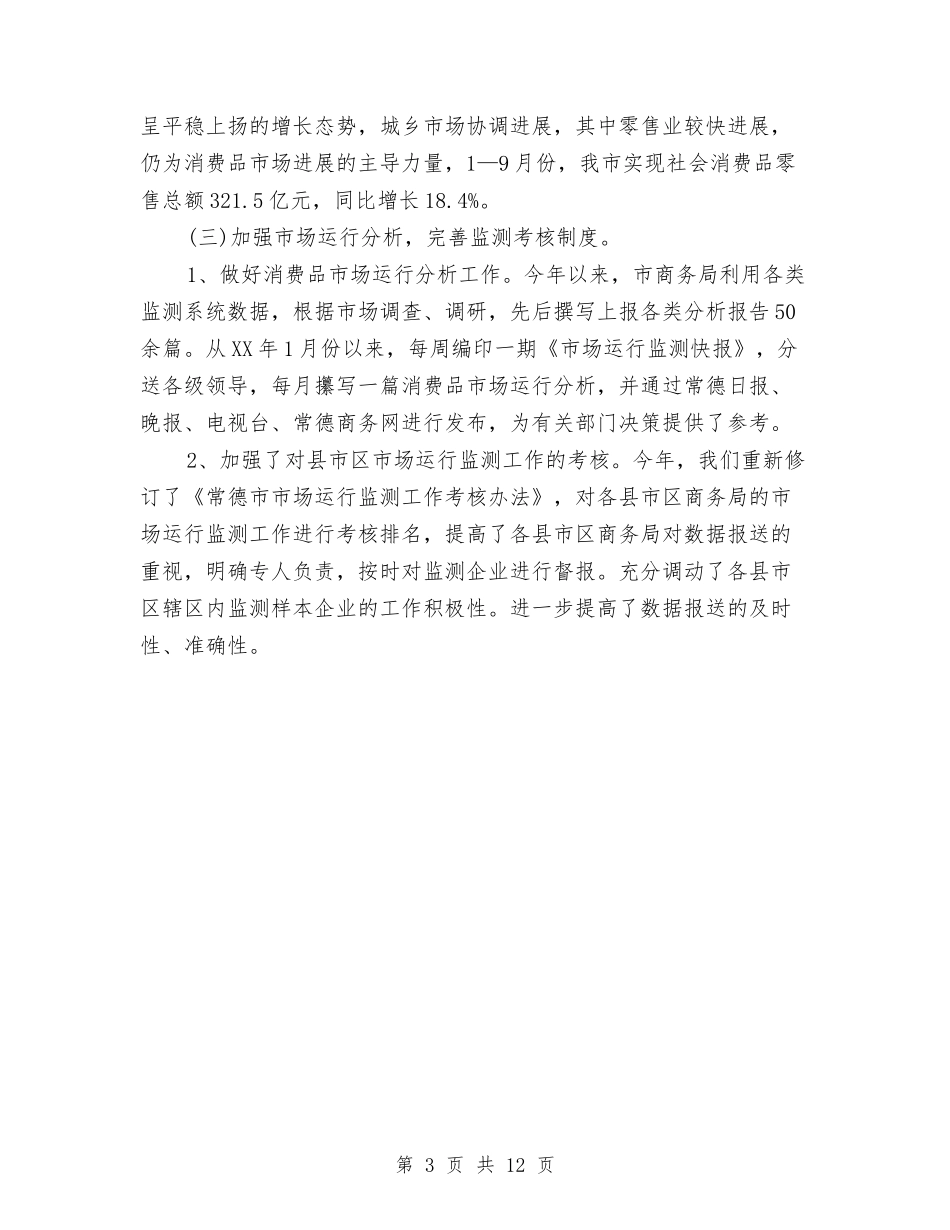 呈平稳上扬的增长态势，城乡市场协调进展，其中零售业较快进展，仍为消费品市场进展的主导力量，1—9月份，我市实现社会消费品零售总额321.5亿元，同比增长18.4%。

(三)加强市场运行分析，完善监测考核制度。

1、做好消费品市场运行分析工作。今年以来，市商务局利用各类监测系统数据，根据市场调查、调研，先后撰写上报各类分析报告50余篇。从XX年1月份以来，每周编印一期《市场运行监测快报》，分送各级领导，每月攥写一篇消费品市场运行分析，并通过常德日报、晚报、电视台、常德商务网进行发布，为有关部门决策提供了参考。

2、加强了对县市区市场运行监测工作的考核。今年，我们重新修订了《常德市市场运行监测工作考核办法》，对各县市区商务局的市场运行监测工作进行考核排名，提高了各县市区商务局对数据报送的重视，明确专人负责，按时对监测企业进行督报。充分调动了各县市区辖区内监测样本企业的工作积极性。进一步提高了数据报送的及时性、准确性。

第 3 页 共 12 页